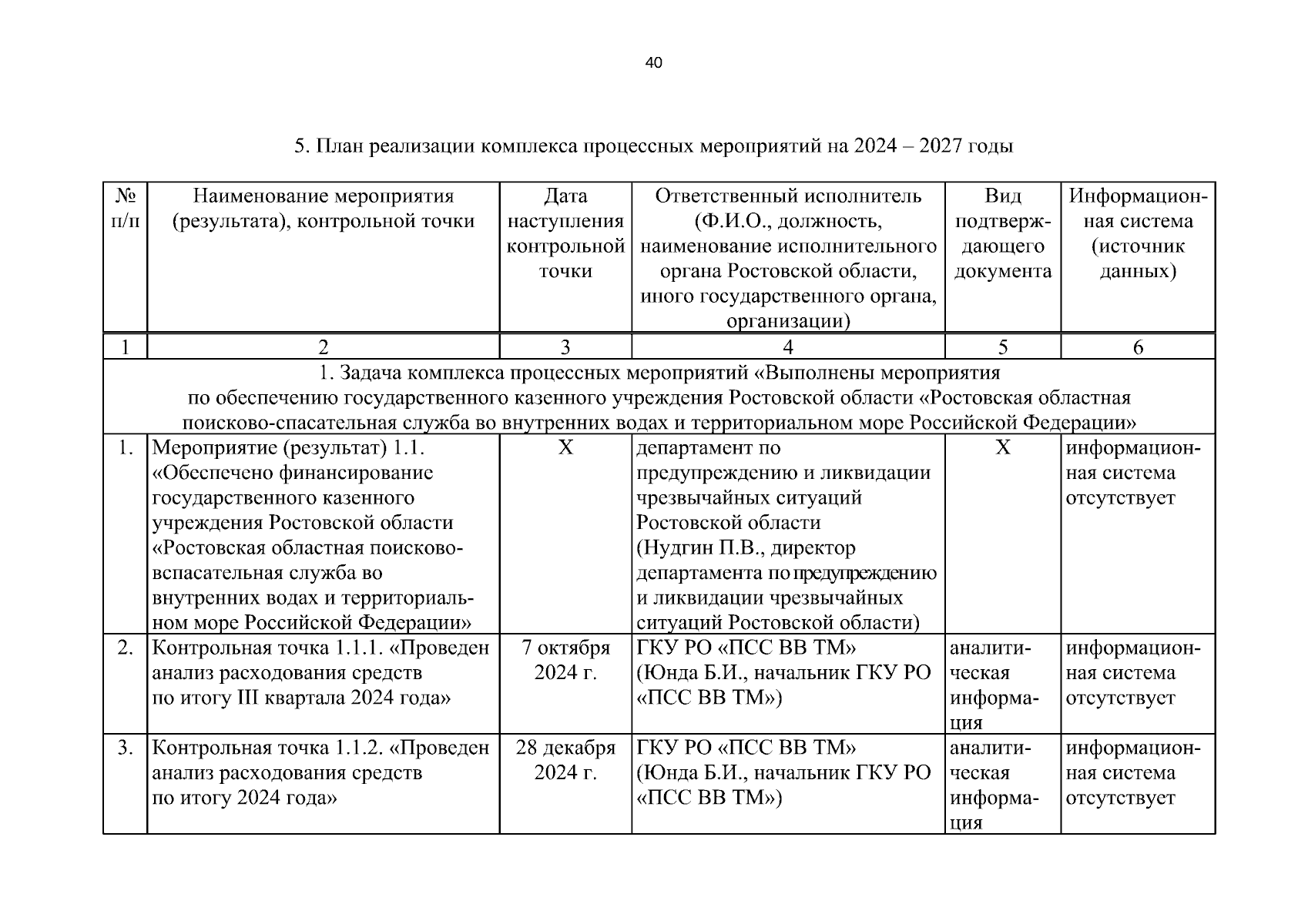 40

5. План реализации комплекса процессных мероприятий на 2024 – 2027 годы

| № п/п | Наименование мероприятия (результата), контрольной точки | Дата наступления контрольной точки | Ответственный исполнитель (Ф.И.О., должность, наименование исполнительного органа Ростовской области, иного государственного органа, организации) | Вид подтверждающего документа | Информационная система (источник данных) |
|---|---|---|---|---|---|
| 1 | 2 | 3 | 4 | 5 | 6 |
| 1. Задача комплекса процессных мероприятий «Выполнены мероприятия по обеспечению государственного казенного учреждения Ростовской области «Ростовская областная поисково-спасательная служба во внутренних водах и территориальном море Российской Федерации» | | | | | |
| 1. | Мероприятие (результат) 1.1. «Обеспечено финансирование государственного казенного учреждения Ростовской области «Ростовская областная поисково-вспасательная служба во внутренних водах и территориальном море Российской Федерации» | Х | департамент по предупреждению и ликвидации чрезвычайных ситуаций Ростовской области (Нудгин П.В., директор департамента по предупреждению и ликвидации чрезвычайных ситуаций Ростовской области) | Х | информационная система отсутствует |
| 2. | Контрольная точка 1.1.1. «Проведен анализ расходования средств по итогу III квартала 2024 года» | 7 октября 2024 г. | ГКУ РО «ПСС ВВ ТМ» (Юнда Б.И., начальник ГКУ РО «ПСС ВВ ТМ») | аналитическая информация | информационная система отсутствует |
| 3. | Контрольная точка 1.1.2. «Проведен анализ расходования средств по итогу 2024 года» | 28 декабря 2024 г. | ГКУ РО «ПСС ВВ ТМ» (Юнда Б.И., начальник ГКУ РО «ПСС ВВ ТМ») | аналитическая информация | информационная система отсутствует |